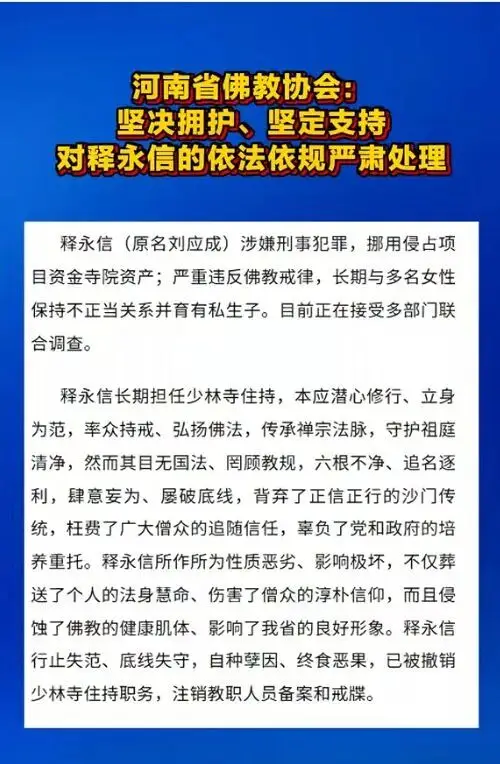 河南省佛教协会：
坚决拥护、坚定支持
对释永信的依法依规严肃处理

释永信（原名刘应成）涉嫌刑事犯罪，挪用侵占项目资金寺院资产；严重违反佛教戒律，长期与多名女性保持不正当关系并育有私生子。目前正在接受多部门联合调查。

释永信长期担任少林寺住持，本应潜心修行、立身为范，率众持戒、弘扬佛法，传承禅宗法脉，守护祖庭清净，然而其目无国法、罔顾教规，六根不净、追名逐利，肆意妄为、屡破底线，背弃了正信正行的沙门传统，枉费了广大僧众的追随信任，辜负了党和政府的培养重托。释永信所作所为性质恶劣、影响极坏，不仅葬送了个人的法身慧命、伤害了僧众的淳朴信仰，而且侵蚀了佛教的健康肌体、影响了我省的良好形象。释永信行止失范、底线失守，自种孽因、终食恶果，已被撤销少林寺住持职务，注销教职人员备案和戒牒。